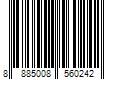 8 885008 560242